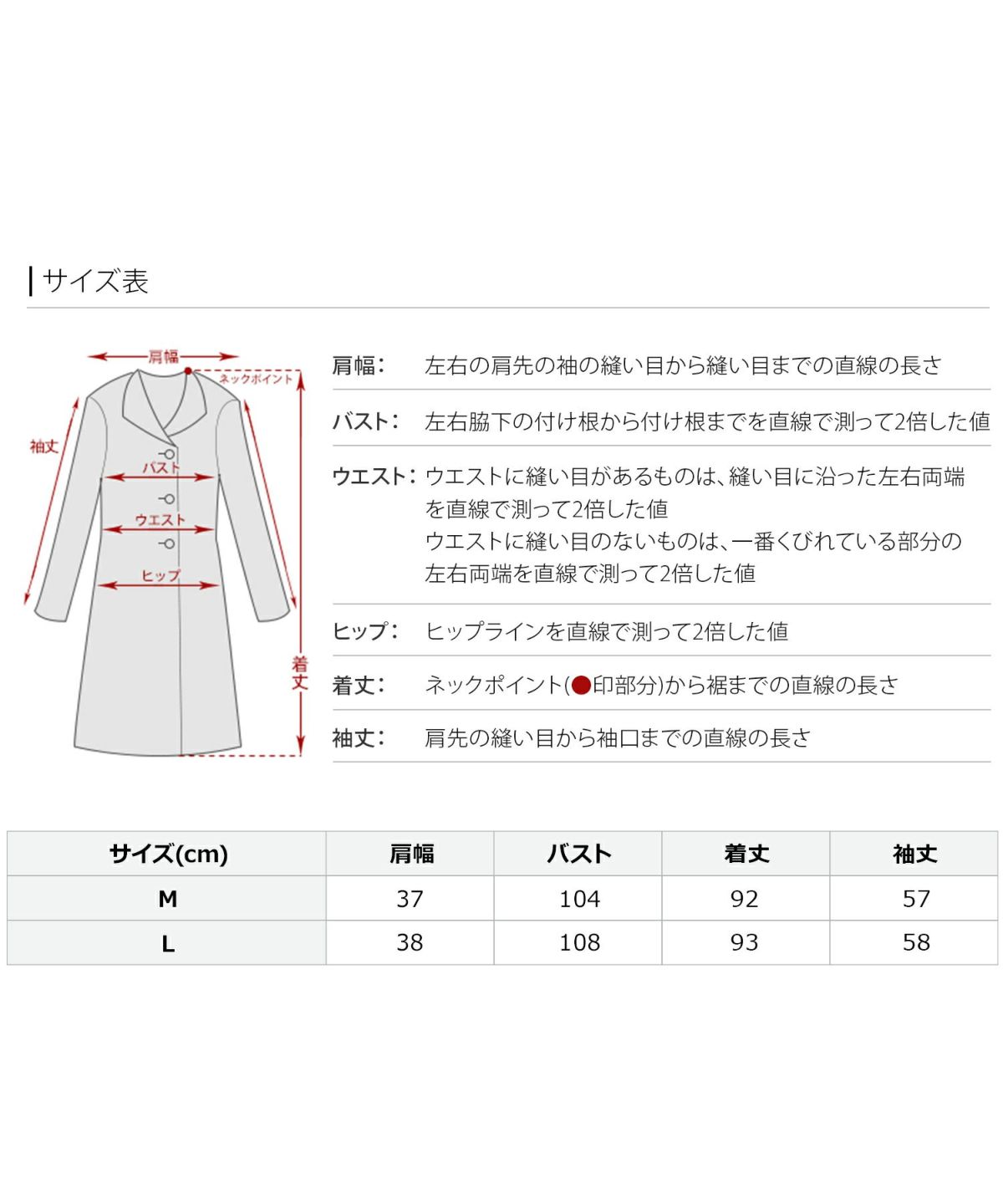 サイズ表

肩幅
ネックポイント
袖丈
バスト
ウエスト
ヒップ
着丈

肩幅： 左右の肩先の袖の縫い目から縫い目までの直線の長さ

バスト： 左右脇下の付け根から付け根までを直線で測って2倍した値

ウエスト： ウエストに縫い目があるものは、縫い目に沿った左右両端を直線で測って2倍した値
ウエストに縫い目のないものは、一番くびれている部分の左右両端を直線で測って2倍した値

ヒップ： ヒップラインを直線で測って2倍した値

着丈： ネックポイント(●印部分)から裾までの直線の長さ

袖丈： 肩先の縫い目から袖口までの直線の長さ

| サイズ(cm) | 肩幅 | バスト | 着丈 | 袖丈 |
|---|---|---|---|---|
| M | 37 | 104 | 92 | 57 |
| L | 38 | 108 | 93 | 58 |